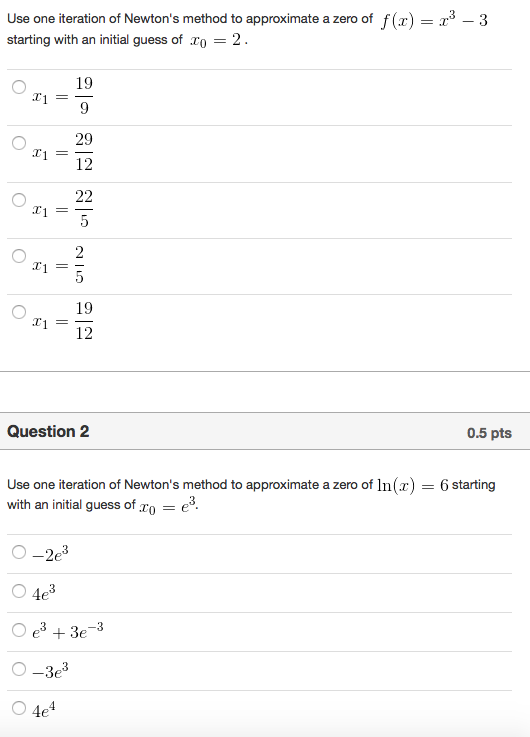 Use one iteration of Newton's method to approximate a zero of $f(x) = x^3 - 3$ starting with an initial guess of $x_0 = 2$.

$x_1 = \frac{19}{9}$

$x_1 = \frac{29}{12}$

$x_1 = \frac{22}{5}$

$x_1 = \frac{2}{5}$

$x_1 = \frac{19}{12}$

Question 2

0.5 pts

Use one iteration of Newton's method to approximate a zero of $\ln(x) = 6$ starting with an initial guess of $x_0 = e^3$.

$-2e^3$

$4e^3$

$e^3 + 3e^{-3}$

$-3e^3$

$4e^4$